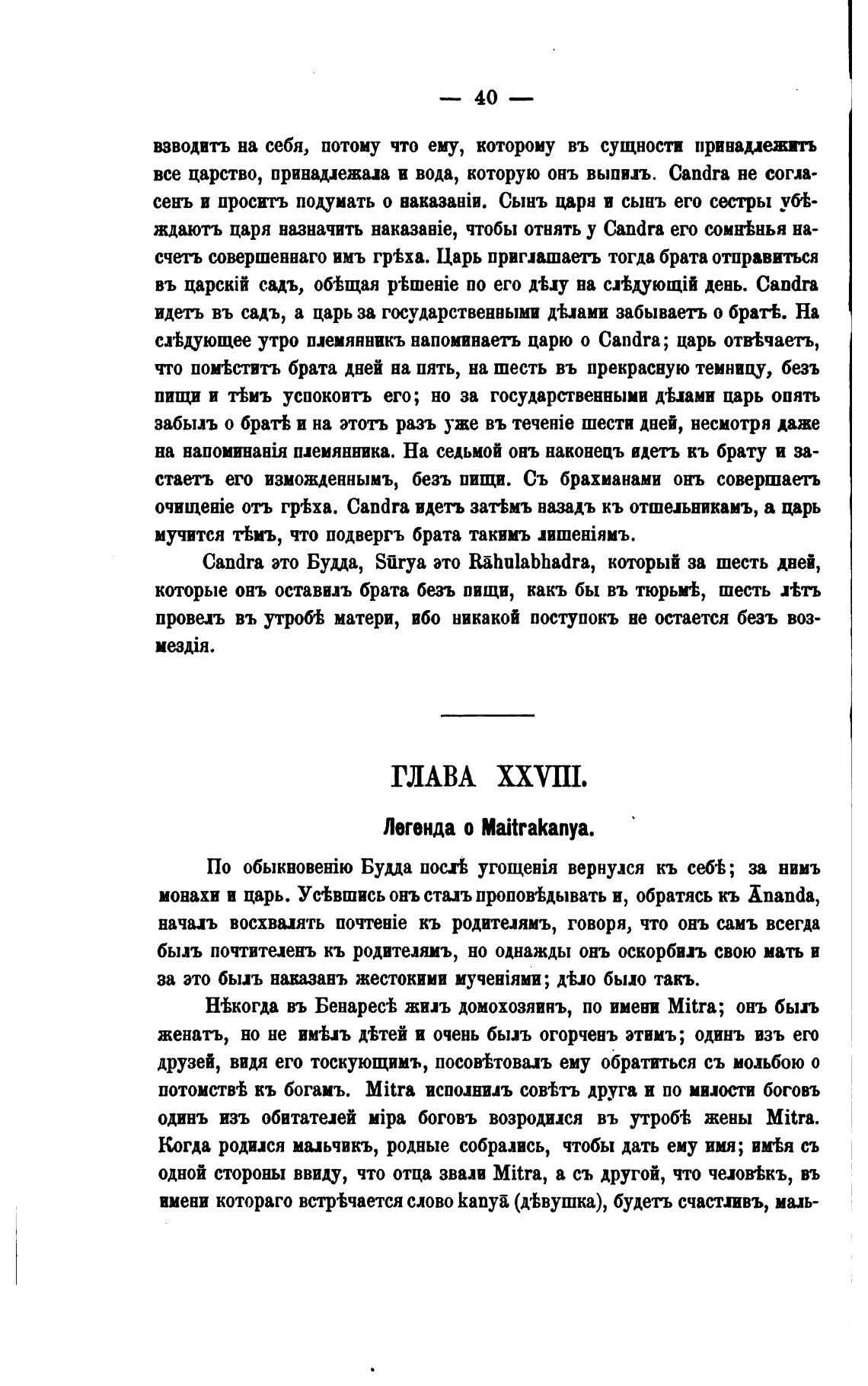 — 40 —

взводитъ на себя, потому что ему, которому въ сущности принадлежитъ все царство, принадлежала и вода, которую онъ выпилъ. Candra не согласенъ и проситъ подумать о наказаніи. Сынъ царя и сынъ его сестры убѣждаютъ царя назначить наказаніе, чтобы отнять у Candra его сомнѣнья насчетъ совершеннаго имъ грѣха. Царь приглашаетъ тогда брата отправиться въ царскій садъ, обѣщая рѣшеніе по его дѣлу на слѣдующій день. Candra идетъ въ садъ, а царь за государственными дѣлами забываетъ о братѣ. На слѣдующее утро племянникъ напоминаетъ царю о Candra; царь отвѣчаетъ, что помѣститъ брата дней на пять, на шесть въ прекрасную темницу, безъ пищи и тѣмъ успокоитъ его; но за государственными дѣлами царь опять забылъ о братѣ и на этотъ разъ уже въ теченіе шести дней, несмотря даже на напоминанія племянника. На седьмой онъ наконецъ идетъ къ брату и застаетъ его изможденнымъ, безъ пищи. Съ брахманами онъ совершаетъ очищеніе отъ грѣха. Candra идетъ затѣмъ назадъ къ отшельникамъ, а царь мучится тѣмъ, что подвергъ брата такимъ лишеніямъ.

Candra это Будда, Sūrya это Rāhulabhadra, который за шесть дней, которые онъ оставилъ брата безъ пищи, какъ бы въ тюрьмѣ, шесть лѣтъ провелъ въ утробѣ матери, ибо никакой поступокъ не остается безъ возмездія.

ГЛАВА XXVIII.

Легенда о Maitrakanya.

По обыкновенію Будда послѣ угощенія вернулся къ себѣ; за нимъ монахи и царь. Усѣвшись онъ сталъ проповѣдывать и, обратясь къ Ānanda, началъ восхвалять почтеніе къ родителямъ, говоря, что онъ самъ всегда былъ почтителенъ къ родителямъ, но однажды онъ оскорбилъ свою мать и за это былъ наказанъ жестокими мученіями; дѣло было такъ.

Нѣкогда въ Бенаресѣ жилъ домохозяинъ, по имени Mitra; онъ былъ женатъ, но не имѣлъ дѣтей и очень былъ огорченъ этимъ; одинъ изъ его друзей, видя его тоскующимъ, посовѣтовалъ ему обратиться съ мольбою о потомствѣ къ богамъ. Mitra исполнилъ совѣтъ друга и по милости боговъ одинъ изъ обитателей міра боговъ возродился въ утробѣ жены Mitra. Когда родился мальчикъ, родные собрались, чтобы дать ему имя; имѣя съ одной стороны ввиду, что отца звали Mitra, а съ другой, что человѣкъ, въ имени котораго встрѣчается слово kanyā (дѣвушка), будетъ счастливъ, маль-